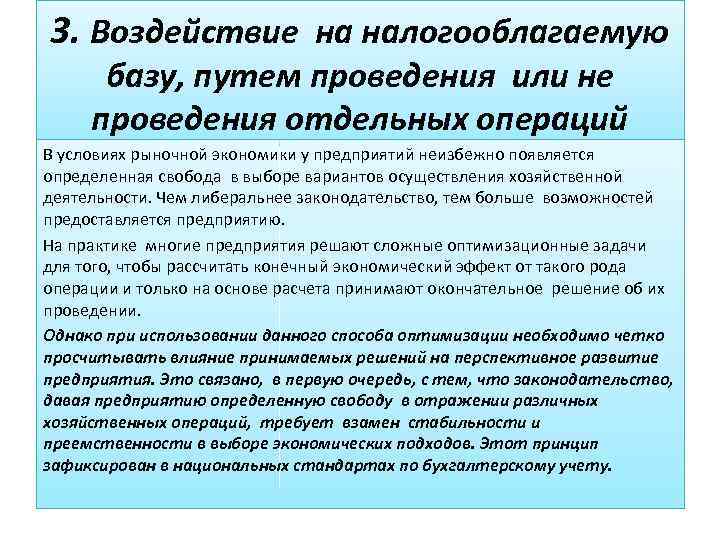 3. Воздействие на налогооблагаемую базу, путем проведения или не проведения отдельных операций

В условиях рыночной экономики у предприятий неизбежно появляется определенная свобода в выборе вариантов осуществления хозяйственной деятельности. Чем либеральнее законодательство, тем больше возможностей предоставляется предприятию.

На практике многие предприятия решают сложные оптимизационные задачи для того, чтобы рассчитать конечный экономический эффект от такого рода операции и только на основе расчета принимают окончательное решение об их проведении.

Однако при использовании данного способа оптимизации необходимо четко просчитывать влияние принимаемых решений на перспективное развитие предприятия. Это связано, в первую очередь, с тем, что законодательство, давая предприятию определенную свободу в отражении различных хозяйственных операций, требует взамен стабильности и преемственности в выборе экономических подходов. Этот принцип зафиксирован в национальных стандартах по бухгалтерскому учету.